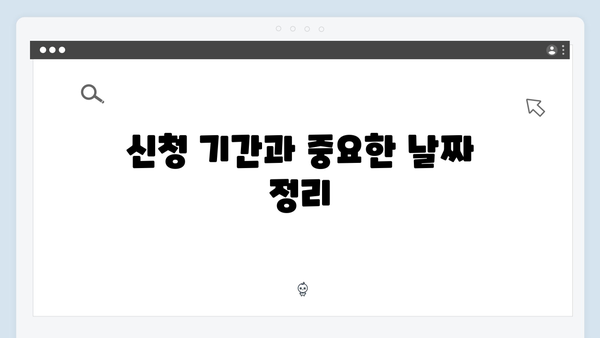 신청 기간과 중요한 날짜 정리